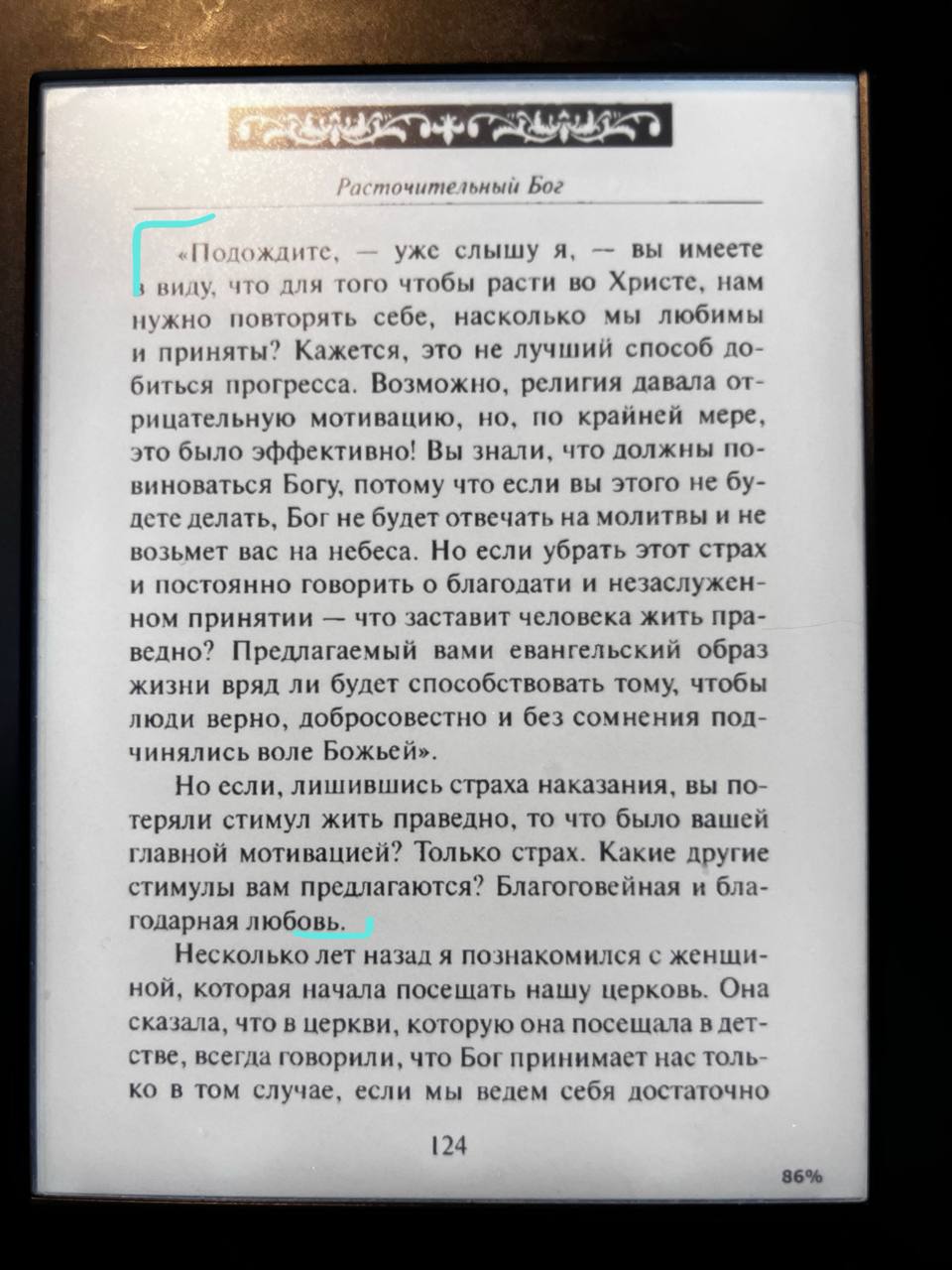 Расточительный Бог

«Подождите, — уже слышу я, — вы имеете в виду, что для того чтобы расти во Христе, нам нужно повторять себе, насколько мы любимы и приняты? Кажется, это не лучший способ добиться прогресса. Возможно, религия давала отрицательную мотивацию, но, по крайней мере, это было эффективно! Вы знали, что должны повиноваться Богу, потому что если вы этого не будете делать, Бог не будет отвечать на молитвы и не возьмет вас на небеса. Но если убрать этот страх и постоянно говорить о благодати и незаслуженном принятии — что заставит человека жить праведно? Предлагаемый вами евангельский образ жизни вряд ли будет способствовать тому, чтобы люди верно, добросовестно и без сомнения подчинялись воле Божьей».

Но если, лишившись страха наказания, вы потеряли стимул жить праведно, то что было вашей главной мотивацией? Только страх. Какие другие стимулы вам предлагаются? Благоговейная и благодарная любовь.

Несколько лет назад я познакомился с женщиной, которая начала посещать нашу церковь. Она сказала, что в церкви, которую она посещала в детстве, всегда говорили, что Бог принимает нас только в том случае, если мы ведем себя достаточно

124

86%